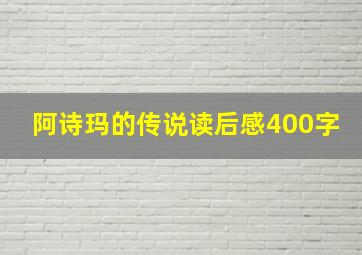 阿诗玛的传说读后感400字